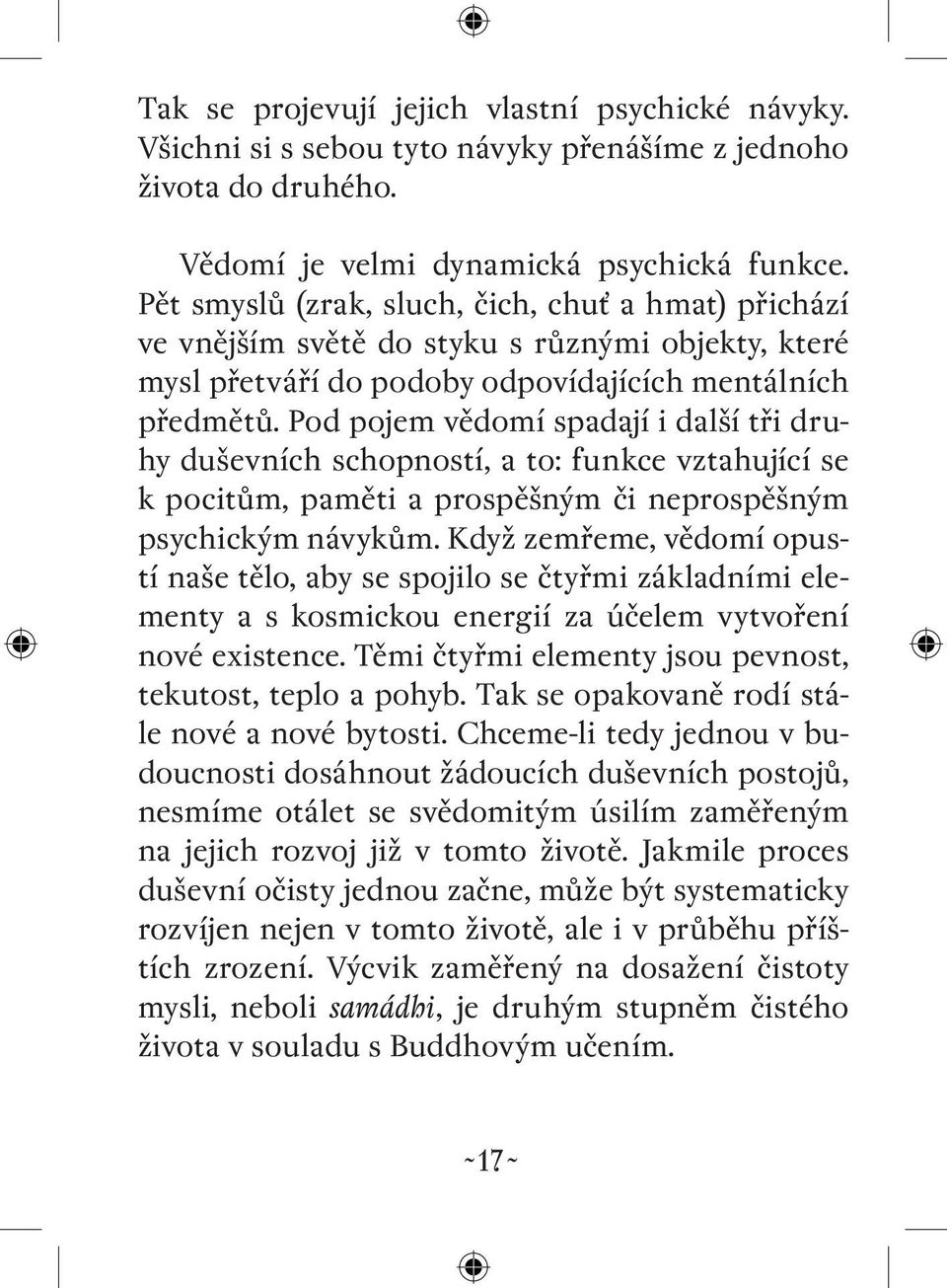 Tak se projevují jejich vlastní psychické návyky. Všichni si s sebou tyto návyky přenášíme z jednoho života do druhého.

Vědomí je velmi dynamická psychická funkce. Pět smyslů (zrak, sluch, čich, chuť a hmat) přichází ve vnějším světě do styku s různými objekty, které mysl přetváří do podoby odpovídajících mentálních předmětů. Pod pojem vědomí spadají i další tři druhy duševních schopností, a to: funkce vztahující se k pocitům, paměti a prospěšným či neprospěšným psychickým návykům. Když zemřeme, vědomí opustí naše tělo, aby se spojilo se čtyřmi základními elementy a s kosmickou energií za účelem vytvoření nové existence. Těmi čtyřmi elementy jsou pevnost, tekutost, teplo a pohyb. Tak se opakovaně rodí stále nové a nové bytosti. Chceme-li tedy jednou v budoucnosti dosáhnout žádoucích duševních postojů, nesmíme otálet se svědomitým úsilím zaměřeným na jejich rozvoj již v tomto životě. Jakmile proces duševní očisty jednou začne, může být systematicky rozvíjen nejen v tomto životě, ale i v průběhu příštích zrození. Výcvik zaměřený na dosažení čistoty mysli, neboli samádhi, je druhým stupněm čistého života v souladu s Buddhovým učením.

~17~